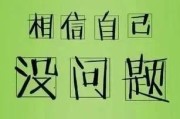 相信自己

没问题